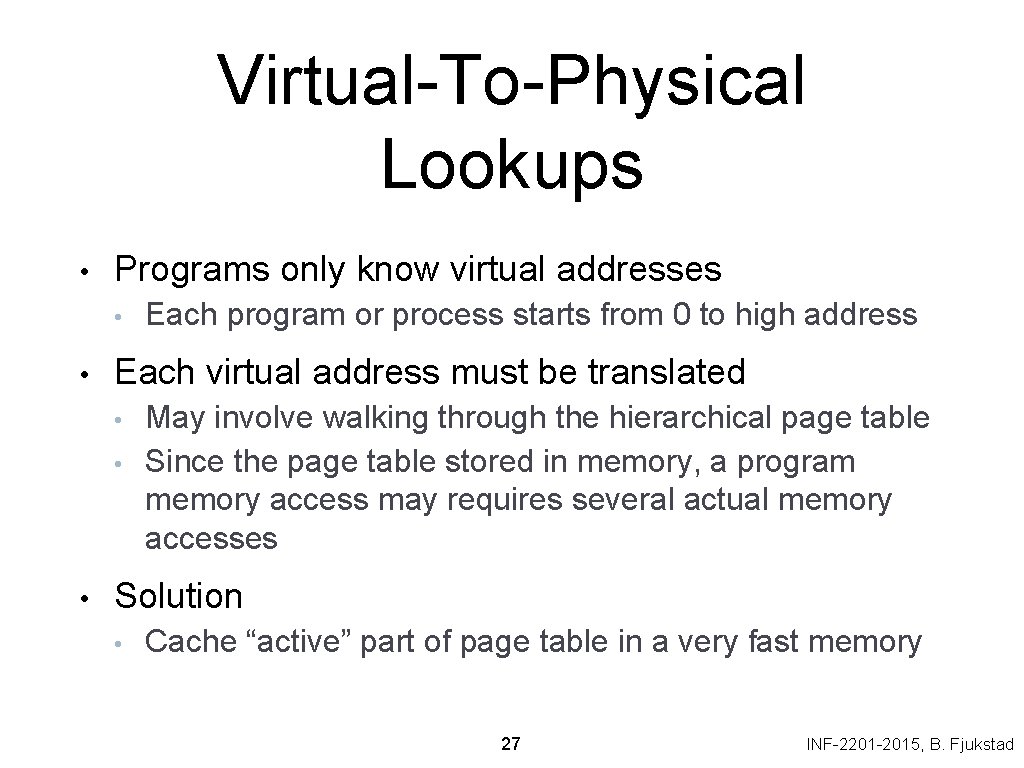 Virtual-To-Physical Lookups

• Programs only know virtual addresses
  • Each program or process starts from 0 to high address
• Each virtual address must be translated
  • May involve walking through the hierarchical page table
  • Since the page table stored in memory, a program memory access may requires several actual memory accesses
• Solution
  • Cache “active” part of page table in a very fast memory

27

INF-2201-2015, B. Fjukstad